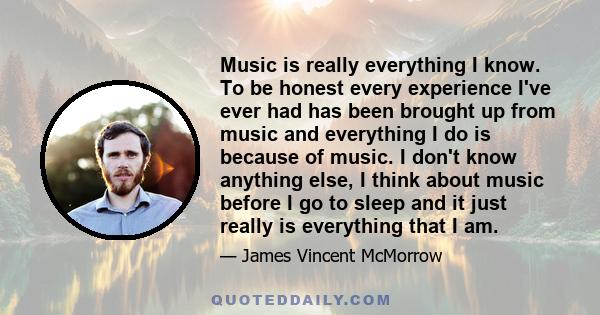 Music is really everything I know. To be honest every experience I've ever had has been brought up from music and everything I do is because of music. I don't know anything else, I think about music before I go to sleep and it just really is everything that I am.

— James Vincent McMorrow

QUOTEDDAILY.COM